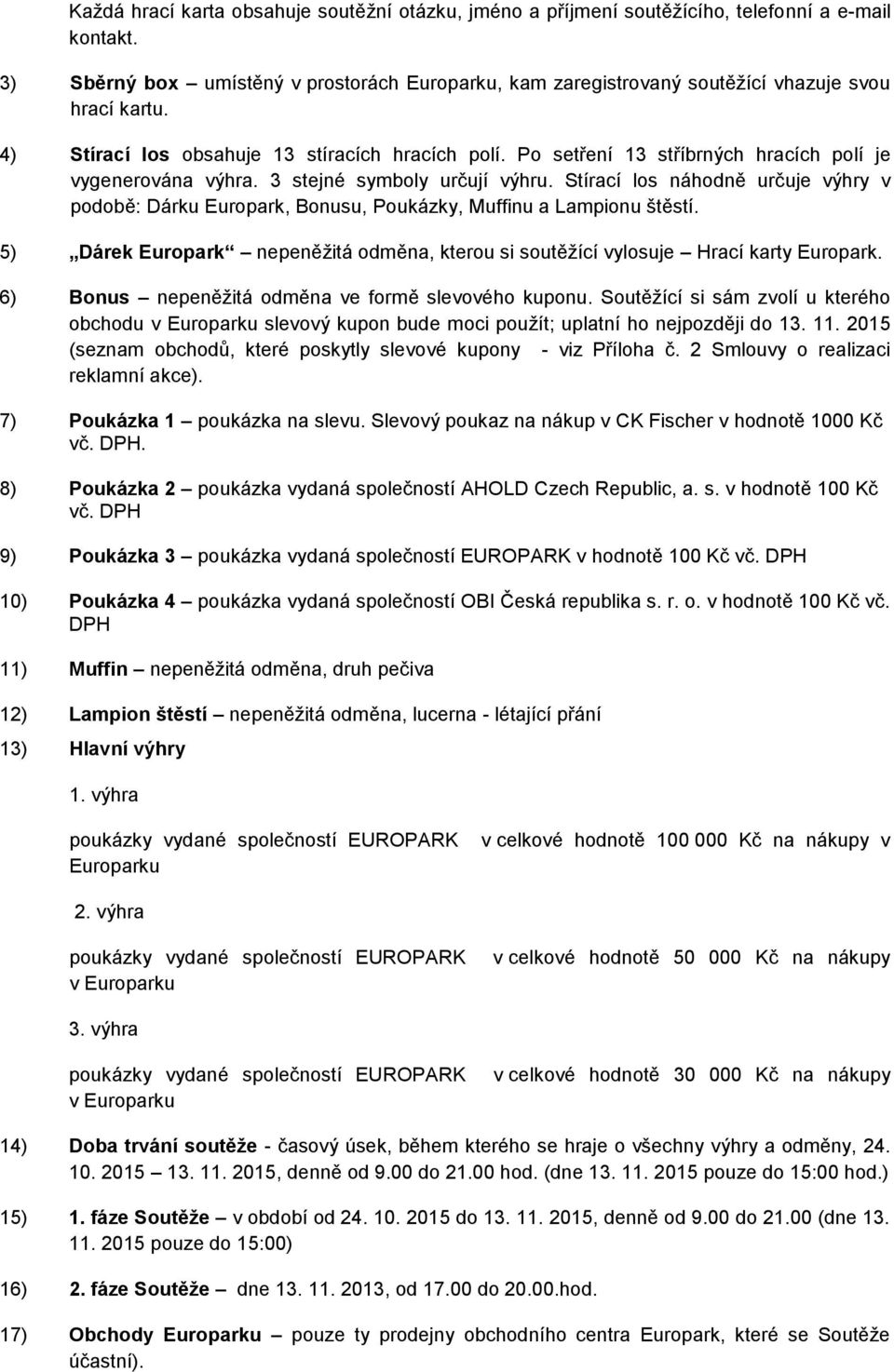 Každá hrací karta obsahuje soutěžní otázku, jméno a příjmení soutěžícího, telefonní a e-mail kontakt.

3) Sběrný box – umístěný v prostorách Europarku, kam zaregistrovaný soutěžící vhazuje svou hrací kartu.

4) Stírací los obsahuje 13 stíracích hracích polí. Po setření 13 stříbrných hracích polí je vygenerována výhra. 3 stejné symboly určují výhru. Stírací los náhodně určuje výhry v podobě: Dárku Europark, Bonusu, Poukázky, Muffinu a Lampionu štěstí.

5) „Dárek Europark“ – nepeněžitá odměna, kterou si soutěžící vylosuje – Hrací karty Europark.

6) Bonus – nepeněžitá odměna ve formě slevového kuponu. Soutěžící si sám zvolí u kterého obchodu v Europarku slevový kupon bude moci použít; uplatní ho nejpozději do 13. 11. 2015 (seznam obchodů, které poskytly slevové kupony - viz Příloha č. 2 Smlouvy o realizaci reklamní akce).

7) Poukázka 1 – poukázka na slevu. Slevový poukaz na nákup v CK Fischer v hodnotě 1000 Kč vč. DPH.

8) Poukázka 2 – poukázka vydaná společností AHOLD Czech Republic, a. s. v hodnotě 100 Kč vč. DPH

9) Poukázka 3 – poukázka vydaná společností EUROPARK v hodnotě 100 Kč vč. DPH

10) Poukázka 4 – poukázka vydaná společností OBI Česká republika s. r. o. v hodnotě 100 Kč vč. DPH

11) Muffin – nepeněžitá odměna, druh pečiva

12) Lampion štěstí – nepeněžitá odměna, lucerna - létající přání

13) Hlavní výhry

1. výhra

poukázky vydané společností EUROPARK v celkové hodnotě 100 000 Kč na nákupy v Europarku

2. výhra

poukázky vydané společností EUROPARK v celkové hodnotě 50 000 Kč na nákupy v Europarku

3. výhra

poukázky vydané společností EUROPARK v celkové hodnotě 30 000 Kč na nákupy v Europarku

14) Doba trvání soutěže - časový úsek, během kterého se hraje o všechny výhry a odměny, 24. 10. 2015 – 13. 11. 2015, denně od 9.00 do 21.00 hod. (dne 13. 11. 2015 pouze do 15:00 hod.)

15) 1. fáze Soutěže – v období od 24. 10. 2015 do 13. 11. 2015, denně od 9.00 do 21.00 (dne 13. 11. 2015 pouze do 15:00)

16) 2. fáze Soutěže – dne 13. 11. 2013, od 17.00 do 20.00.hod.

17) Obchody Europarku – pouze ty prodejny obchodního centra Europark, které se Soutěže účastní).